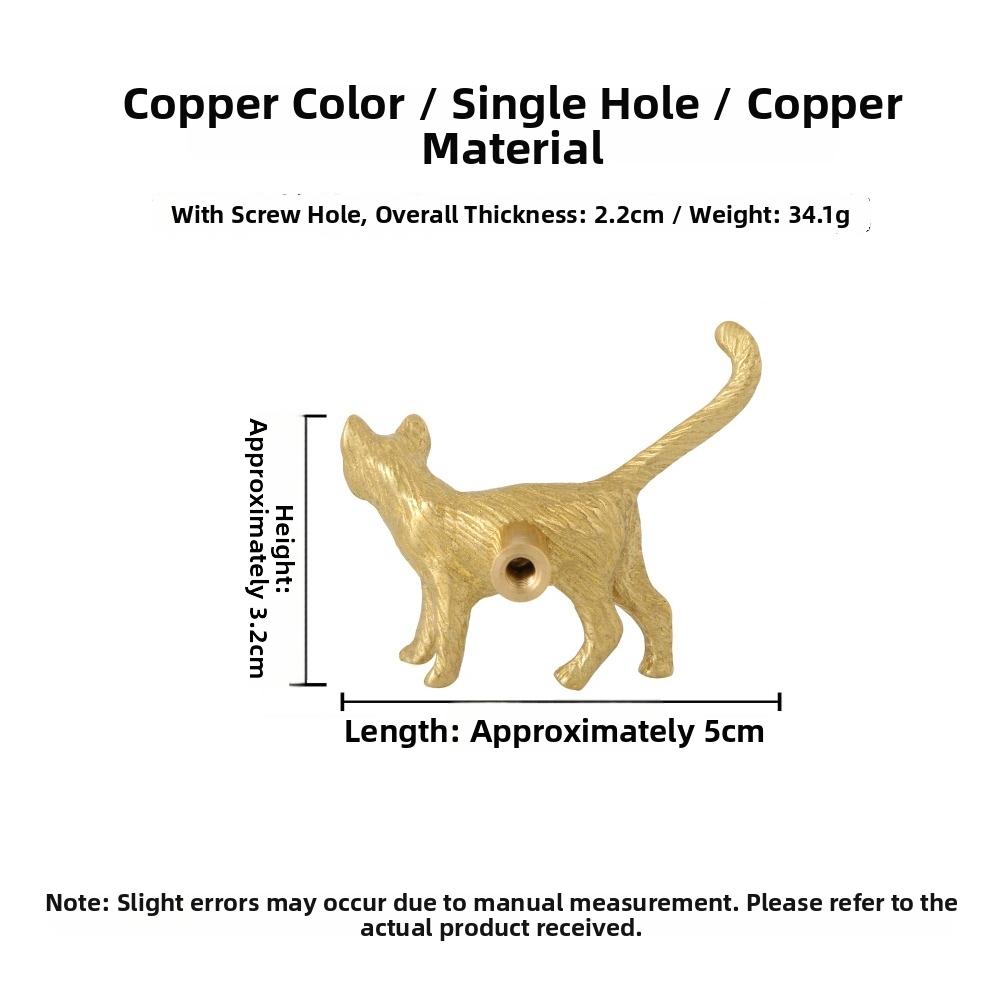 Copper Color / Single Hole / Copper Material

With Screw Hole, Overall Thickness: 2.2cm / Weight: 34.1g

Height: Approximately 3.2cm

Length: Approximately 5cm

Note: Slight errors may occur due to manual measurement. Please refer to the actual product received.